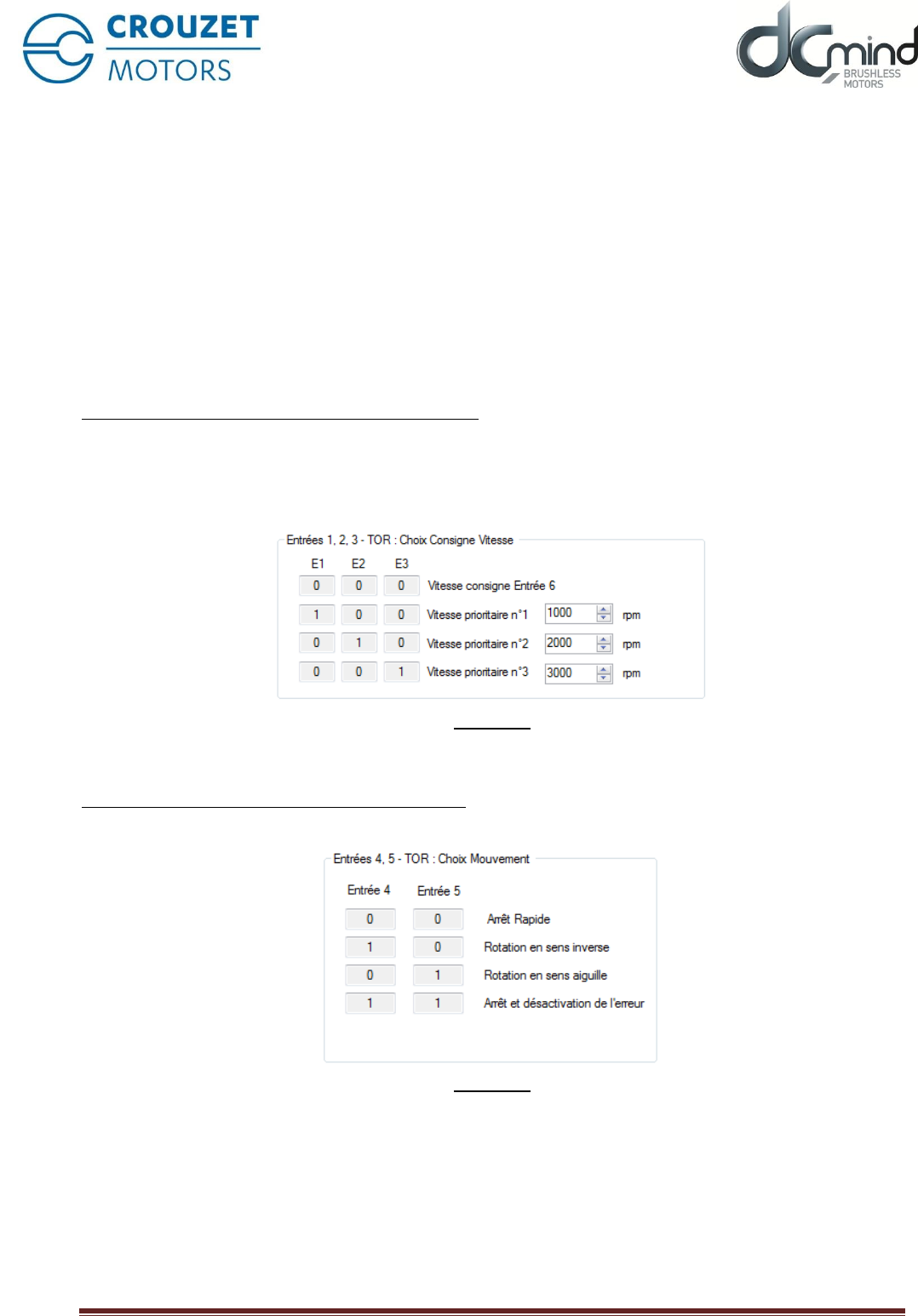 CROUZET
MOTORS

dCmind
BRUSHLESS
MOTORS

Entrées 1, 2, 3 - TOR : Choix Consigne Vitesse

| E1 | E2 | E3 | | | |
|---|---|---|---|---|---|
| 0 | 0 | 0 | Vitesse consigne Entrée 6 | | |
| 1 | 0 | 0 | Vitesse prioritaire n°1 | 1000 | rpm |
| 0 | 1 | 0 | Vitesse prioritaire n°2 | 2000 | rpm |
| 0 | 0 | 1 | Vitesse prioritaire n°3 | 3000 | rpm |

Entrées 4, 5 - TOR : Choix Mouvement

| Entrée 4 | Entrée 5 | |
|---|---|---|
| 0 | 0 | Arrêt Rapide |
| 1 | 0 | Rotation en sens inverse |
| 0 | 1 | Rotation en sens aiguille |
| 1 | 1 | Arrêt et désactivation de l'erreur |